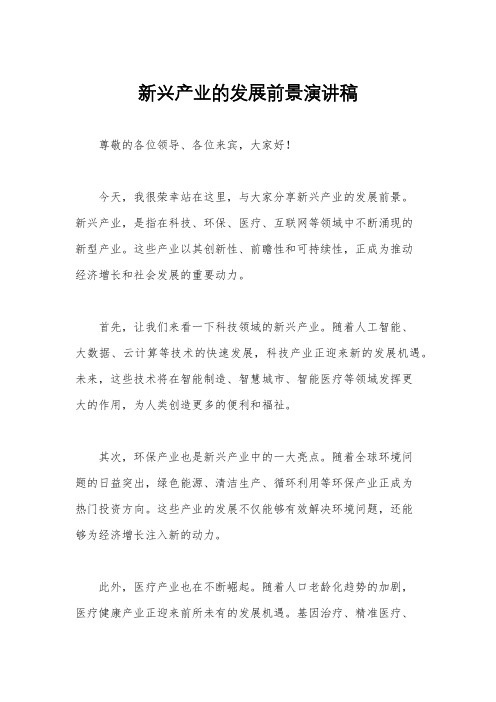 新兴产业的发展前景演讲稿

尊敬的各位领导、各位来宾，大家好！

今天，我很荣幸站在这里，与大家分享新兴产业的发展前景。新兴产业，是指在科技、环保、医疗、互联网等领域中不断涌现的新型产业。这些产业以其创新性、前瞻性和可持续性，正成为推动经济增长和社会发展的重要动力。

首先，让我们来看一下科技领域的新兴产业。随着人工智能、大数据、云计算等技术的快速发展，科技产业正迎来新的发展机遇。未来，这些技术将在智能制造、智慧城市、智能医疗等领域发挥更大的作用，为人类创造更多的便利和福祉。

其次，环保产业也是新兴产业中的一大亮点。随着全球环境问题的日益突出，绿色能源、清洁生产、循环利用等环保产业正成为热门投资方向。这些产业的发展不仅能够有效解决环境问题，还能够为经济增长注入新的动力。

此外，医疗产业也在不断崛起。随着人口老龄化趋势的加剧，医疗健康产业正迎来前所未有的发展机遇。基因治疗、精准医疗、